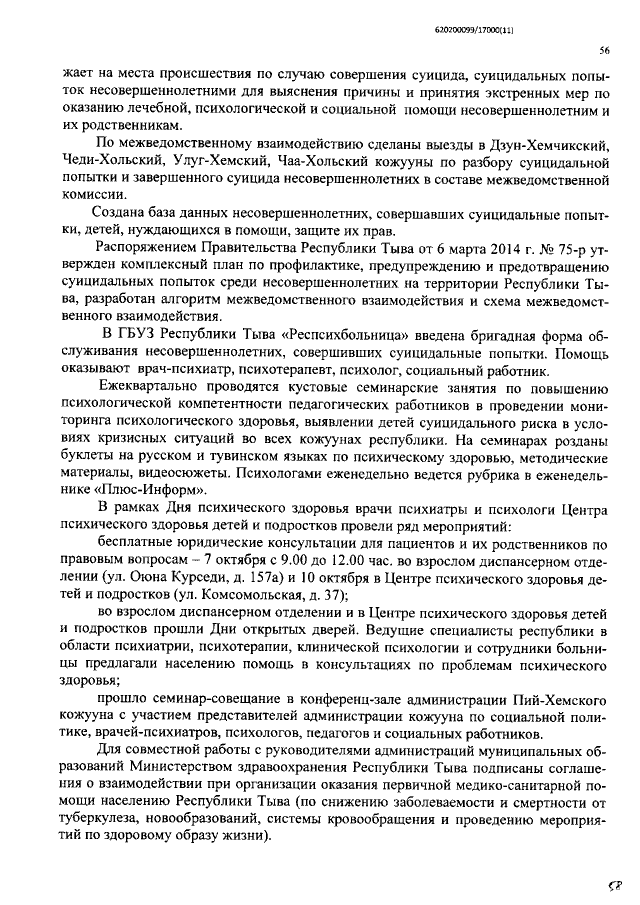 620200099/17000(11)

56

жает на места происшествия по случаю совершения суицида, суицидальных попыток несовершеннолетними для выяснения причины и принятия экстренных мер по оказанию лечебной, психологической и социальной помощи несовершеннолетним и их родственникам.

По межведомственному взаимодействию сделаны выезды в Дзун-Хемчикский, Чеди-Хольский, Улуг-Хемский, Чаа-Хольский кожууны по разбору суицидальной попытки и завершенного суицида несовершеннолетних в составе межведомственной комиссии.

Создана база данных несовершеннолетних, совершавших суицидальные попытки, детей, нуждающихся в помощи, защите их прав.

Распоряжением Правительства Республики Тыва от 6 марта 2014 г. № 75-р утвержден комплексный план по профилактике, предупреждению и предотвращению суицидальных попыток среди несовершеннолетних на территории Республики Тыва, разработан алгоритм межведомственного взаимодействия и схема межведомственного взаимодействия.

В ГБУЗ Республики Тыва «Респсихбольница» введена бригадная форма обслуживания несовершеннолетних, совершивших суицидальные попытки. Помощь оказывают врач-психиатр, психотерапевт, психолог, социальный работник.

Ежеквартально проводятся кустовые семинарские занятия по повышению психологической компетентности педагогических работников в проведении мониторинга психологического здоровья, выявлении детей суицидального риска в условиях кризисных ситуаций во всех кожуунах республики. На семинарах розданы буклеты на русском и тувинском языках по психическому здоровью, методические материалы, видеосюжеты. Психологами еженедельно ведется рубрика в еженедельнике «Плюс-Информ».

В рамках Дня психического здоровья врачи психиатры и психологи Центра психического здоровья детей и подростков провели ряд мероприятий:

бесплатные юридические консультации для пациентов и их родственников по правовым вопросам – 7 октября с 9.00 до 12.00 час. во взрослом диспансерном отделении (ул. Оюна Курседи, д. 157а) и 10 октября в Центре психического здоровья детей и подростков (ул. Комсомольская, д. 37);

во взрослом диспансерном отделении и в Центре психического здоровья детей и подростков прошли Дни открытых дверей. Ведущие специалисты республики в области психиатрии, психотерапии, клинической психологии и сотрудники больницы предлагали населению помощь в консультациях по проблемам психического здоровья;

прошло семинар-совещание в конференц-зале администрации Пий-Хемского кожууна с участием представителей администрации кожууна по социальной политике, врачей-психиатров, психологов, педагогов и социальных работников.

Для совместной работы с руководителями администраций муниципальных образований Министерством здравоохранения Республики Тыва подписаны соглашения о взаимодействии при организации оказания первичной медико-санитарной помощи населению Республики Тыва (по снижению заболеваемости и смертности от туберкулеза, новообразований, системы кровообращения и проведению мероприятий по здоровому образу жизни).

58